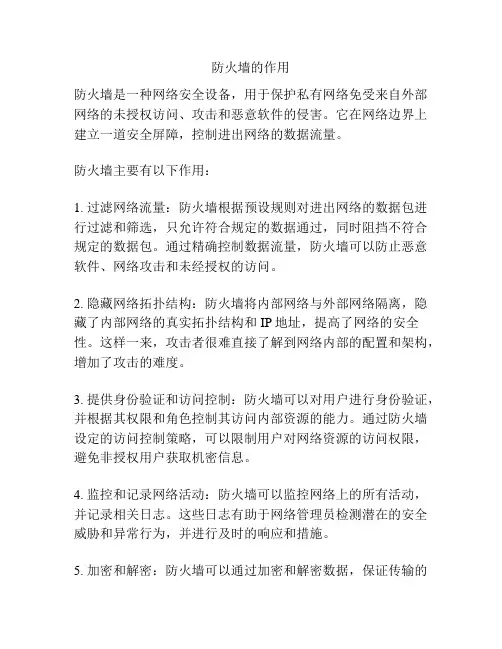 防火墙的作用

防火墙是一种网络安全设备，用于保护私有网络免受来自外部网络的未授权访问、攻击和恶意软件的侵害。它在网络边界上建立一道安全屏障，控制进出网络的数据流量。

防火墙主要有以下作用：

1. 过滤网络流量：防火墙根据预设规则对进出网络的数据包进行过滤和筛选，只允许符合规定的数据通过，同时阻挡不符合规定的数据包。通过精确控制数据流量，防火墙可以防止恶意软件、网络攻击和未经授权的访问。

2. 隐藏网络拓扑结构：防火墙将内部网络与外部网络隔离，隐藏了内部网络的真实拓扑结构和 IP 地址，提高了网络的安全性。这样一来，攻击者很难直接了解到网络内部的配置和架构，增加了攻击的难度。

3. 提供身份验证和访问控制：防火墙可以对用户进行身份验证，并根据其权限和角色控制其访问内部资源的能力。通过防火墙设定的访问控制策略，可以限制用户对网络资源的访问权限，避免非授权用户获取机密信息。

4. 监控和记录网络活动：防火墙可以监控网络上的所有活动，并记录相关日志。这些日志有助于网络管理员检测潜在的安全威胁和异常行为，并进行及时的响应和措施。

5. 加密和解密：防火墙可以通过加密和解密数据，保证传输的